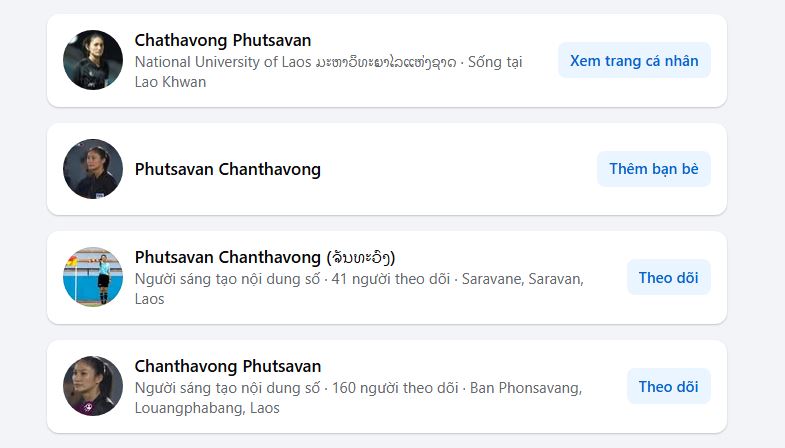 Chathavong Phutsavan
National University of Laos ມະຫາວິທະຍາໄລແຫ່ງຊາດ · Sống tại Lao Khwan

Xem trang cá nhân

Phutsavan Chanthavong

Thêm bạn bè

Phutsavan Chanthavong (ຈັນທະວົງ)
Người sáng tạo nội dung số · 41 người theo dõi · Saravane, Saravan, Laos

Theo dõi

Chanthavong Phutsavan
Người sáng tạo nội dung số · 160 người theo dõi · Ban Phonsavang, Louangphabang, Laos

Theo dõi